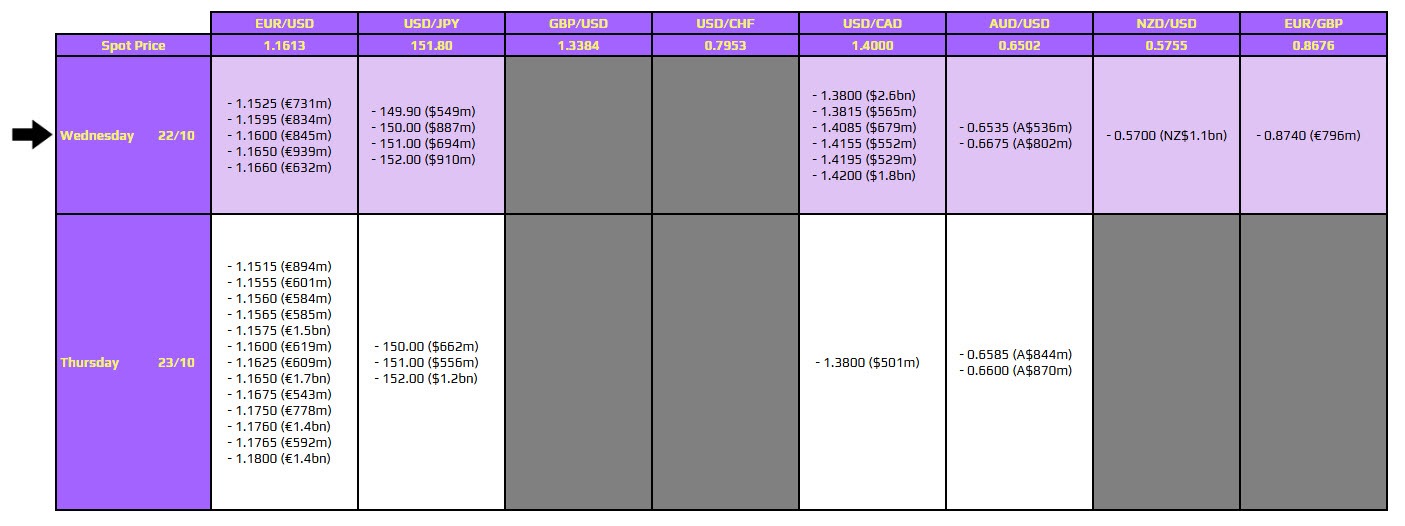 | | EUR/USD | USD/JPY | GBP/USD | USD/CHF | USD/CAD | AUD/USD | NZD/USD | EUR/GBP |
|---|---|---|---|---|---|---|---|---|
| Spot Price | 1.1613 | 151.80 | 1.3384 | 0.7953 | 1.4000 | 0.6502 | 0.5755 | 0.8676 |
| Wednesday 22/10 | - 1.1525 (€731m) - 1.1595 (€834m) - 1.1600 (€845m) - 1.1650 (€939m) - 1.1660 (€632m) | - 149.90 ($549m) - 150.00 ($887m) - 151.00 ($694m) - 152.00 ($910m) | | | - 1.3800 ($2.6bn) - 1.3815 ($565m) - 1.4085 ($679m) - 1.4155 ($552m) - 1.4195 ($529m) - 1.4200 ($1.8bn) | - 0.6535 (A$536m) - 0.6675 (A$802m) | - 0.5700 (NZ$1.1bn) | - 0.8740 (€796m) |
| Thursday 23/10 | - 1.1515 (€894m) - 1.1555 (€601m) - 1.1560 (€584m) - 1.1565 (€585m) - 1.1575 (€1.5bn) - 1.1600 (€619m) - 1.1625 (€609m) - 1.1650 (€1.7bn) - 1.1675 (€543m) - 1.1750 (€778m) - 1.1760 (€1.4bn) - 1.1765 (€592m) - 1.1800 (€1.4bn) | - 150.00 ($662m) - 151.00 ($556m) - 152.00 ($1.2bn) | | | - 1.3800 ($501m) | - 0.6585 (A$844m) - 0.6600 (A$870m) | | |